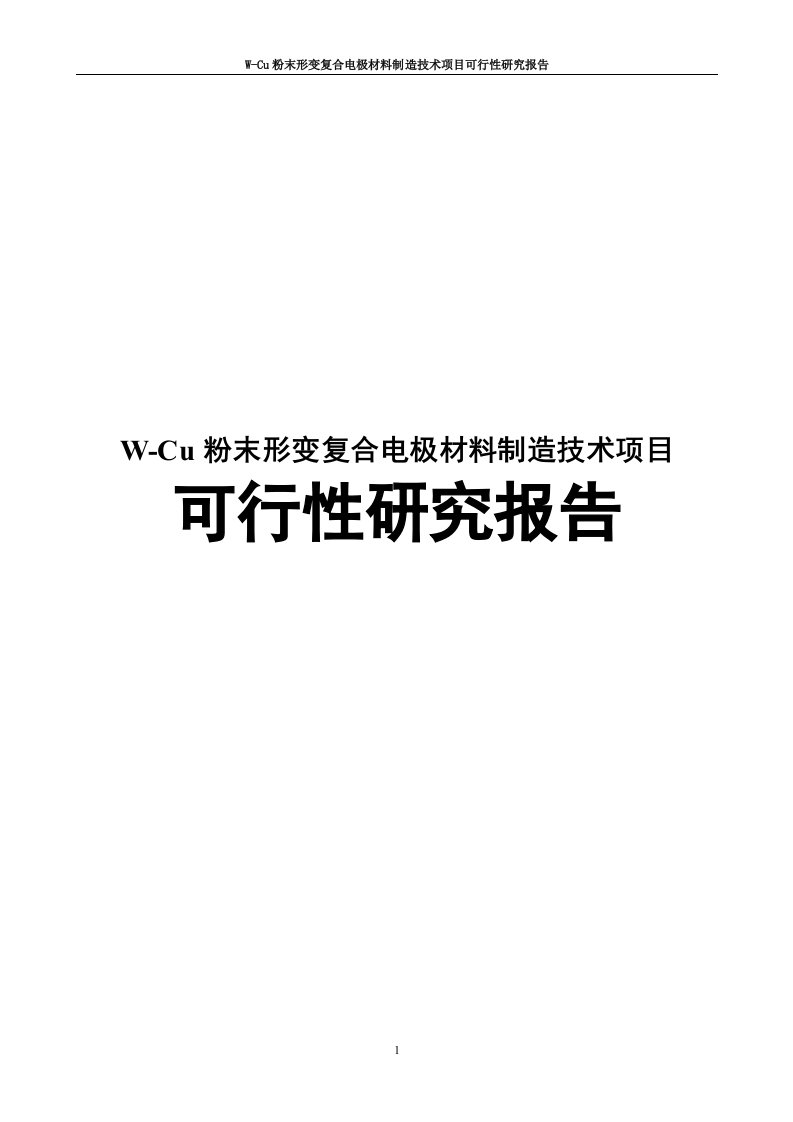 W-Cu 粉末形变复合电极材料制造技术项目可行性研究报告

W-Cu 粉末形变复合电极材料制造技术项目

可行性研究报告

1